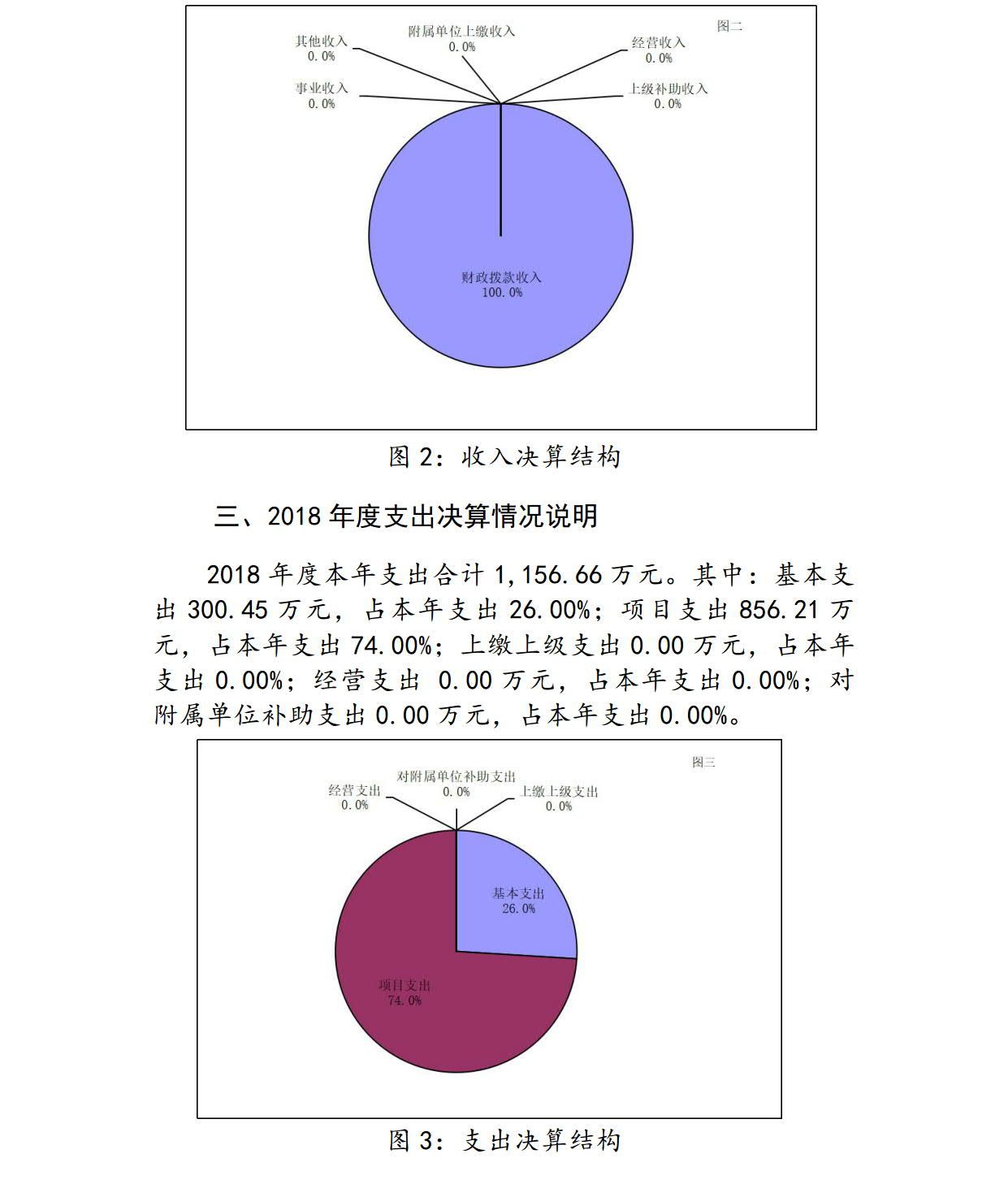 图二

其他收入
0.0%

附属单位上缴收入
0.0%

经营收入
0.0%

事业收入
0.0%

上级补助收入
0.0%

财政拨款收入
100.0%

图 2：收入决算结构

三、2018 年度支出决算情况说明

2018 年度本年支出合计 1,156.66 万元。其中：基本支出 300.45 万元，占本年支出 26.00%；项目支出 856.21 万元，占本年支出 74.00%；上缴上级支出 0.00 万元，占本年支出 0.00%；经营支出 0.00 万元，占本年支出 0.00%；对附属单位补助支出 0.00 万元，占本年支出 0.00%。

图三

经营支出
0.0%

对附属单位补助支出
0.0%

上缴上级支出
0.0%

基本支出
26.0%

项目支出
74.0%

图 3：支出决算结构